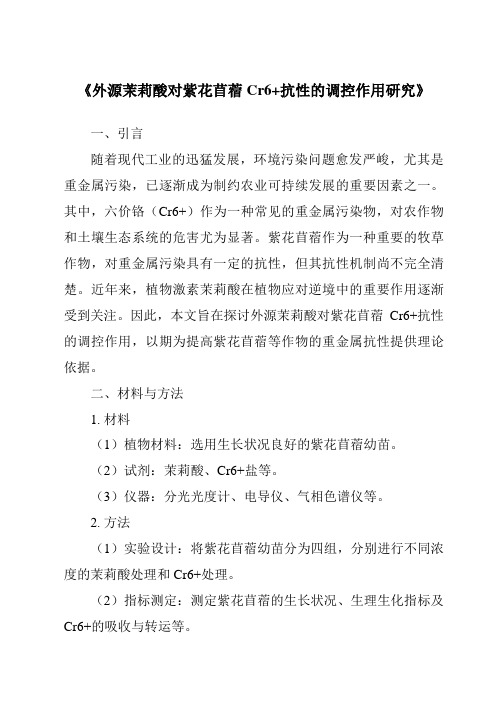 《外源茉莉酸对紫花苜蓿 Cr6+抗性的调控作用研究》

一、引言

随着现代工业的迅猛发展，环境污染问题愈发严峻，尤其是重金属污染，已逐渐成为制约农业可持续发展的重要因素之一。其中，六价铬（Cr6+）作为一种常见的重金属污染物，对农作物和土壤生态系统的危害尤为显著。紫花苜蓿作为一种重要的牧草作物，对重金属污染具有一定的抗性，但其抗性机制尚不完全清楚。近年来，植物激素茉莉酸在植物应对逆境中的重要作用逐渐受到关注。因此，本文旨在探讨外源茉莉酸对紫花苜蓿 Cr6+抗性的调控作用，以期为提高紫花苜蓿等作物的重金属抗性提供理论依据。

二、材料与方法

1. 材料

（1）植物材料：选用生长状况良好的紫花苜蓿幼苗。

（2）试剂：茉莉酸、Cr6+盐等。

（3）仪器：分光光度计、电导仪、气相色谱仪等。

2. 方法

（1）实验设计：将紫花苜蓿幼苗分为四组，分别进行不同浓度的茉莉酸处理和 Cr6+处理。

（2）指标测定：测定紫花苜蓿的生长状况、生理生化指标及 Cr6+的吸收与转运等。